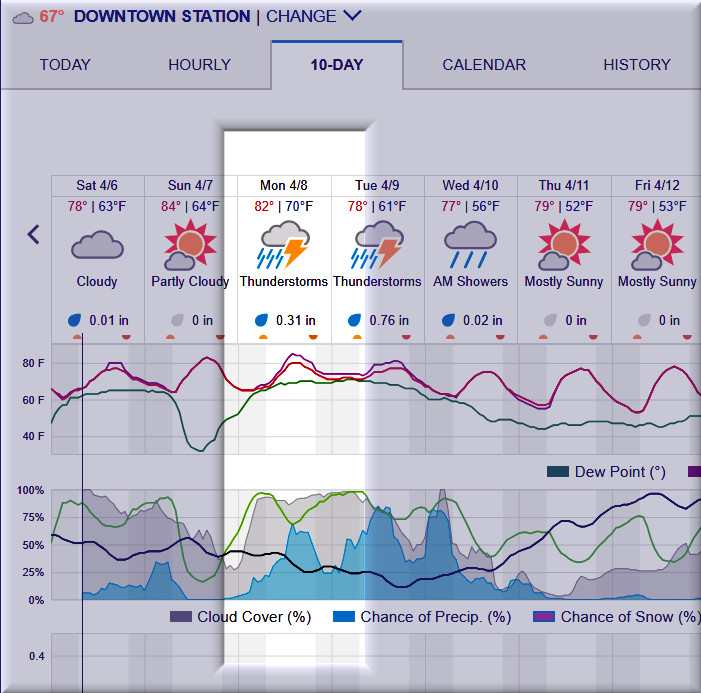 67° DOWNTOWN STATION | CHANGE

TODAY HOURLY 10-DAY CALENDAR HISTORY

| Sat 4/6 | Sun 4/7 | Mon 4/8 | Tue 4/9 | Wed 4/10 | Thu 4/11 | Fri 4/12 |
|---|---|---|---|---|---|---|
| 78° \| 63°F | 84° \| 64°F | 82° \| 70°F | 78° \| 61°F | 77° \| 56°F | 79° \| 52°F | 79° \| 53°F |
| Cloudy | Partly Cloudy | Thunderstorms | Thunderstorms | AM Showers | Mostly Sunny | Mostly Sunny |
| 0.01 in | 0 in | 0.31 in | 0.76 in | 0.02 in | 0 in | 0 in |

80 F
60 F
40 F

Dew Point (°)

100%
75%
50%
25%
0%

Cloud Cover (%) Chance of Precip. (%) Chance of Snow (%)

0.4